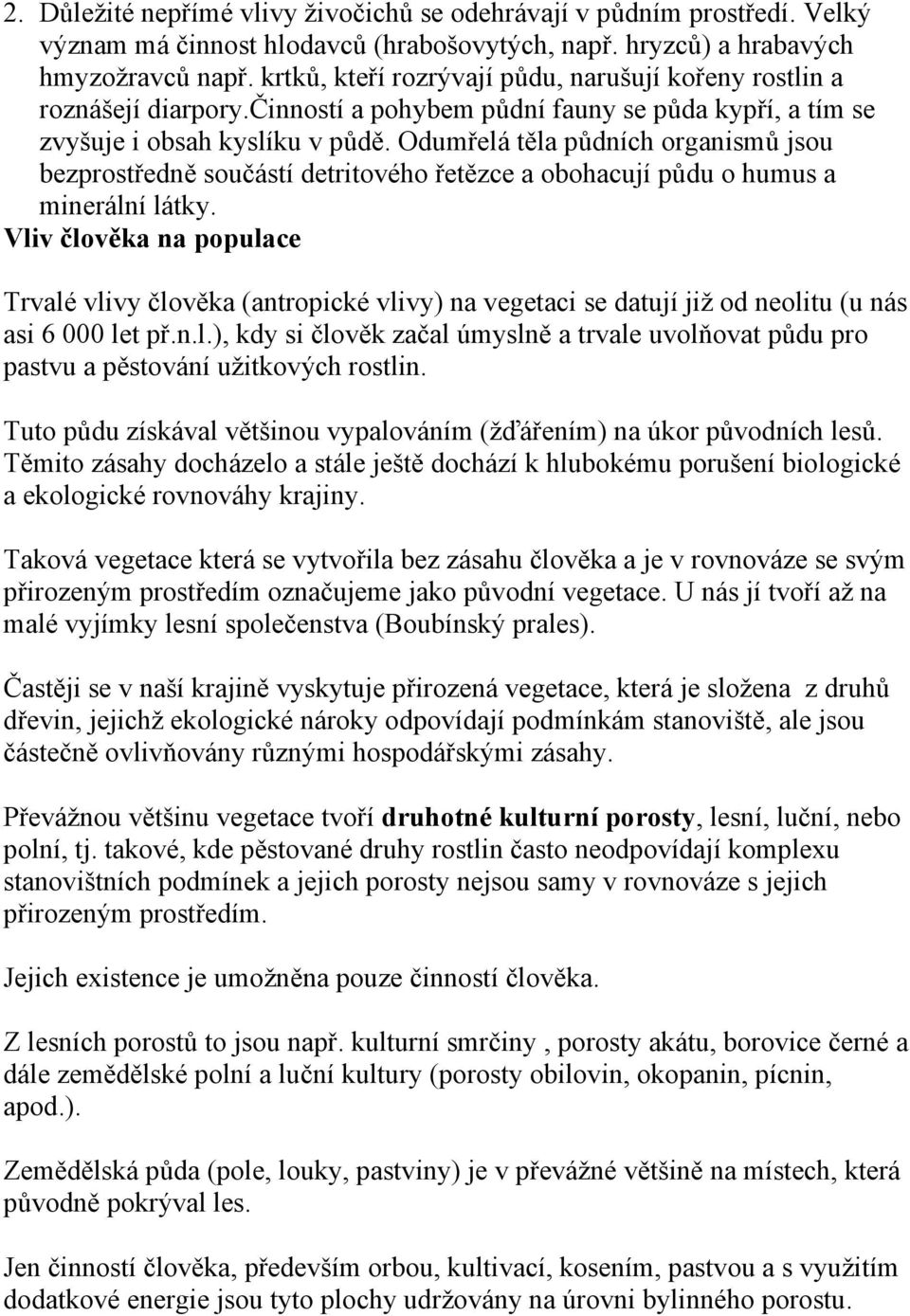 2. Důležité nepřímé vlivy živočichů se odehrávají v půdním prostředí. Velký význam má činnost hlodavců (hrabošovytých, např. hryzců) a hrabavých hmyzožravců např. krtků, kteří rozrývají půdu, narušují kořeny rostlin a roznášejí diarpory.činností a pohybem půdní fauny se půda kypří, a tím se zvyšuje i obsah kyslíku v půdě. Odumřelá těla půdních organismů jsou bezprostředně součástí detritového řetězce a obohacují půdu o humus a minerální látky.

Vliv člověka na populace

Trvalé vlivy člověka (antropické vlivy) na vegetaci se datují již od neolitu (u nás asi 6 000 let př.n.l.), kdy si člověk začal úmyslně a trvale uvolňovat půdu pro pastvu a pěstování užitkových rostlin.

Tuto půdu získával většinou vypalováním (žďářením) na úkor původních lesů. Těmito zásahy docházelo a stále ještě dochází k hlubokému porušení biologické a ekologické rovnováhy krajiny.

Taková vegetace která se vytvořila bez zásahu člověka a je v rovnováze se svým přirozeným prostředím označujeme jako původní vegetace. U nás jí tvoří až na malé vyjímky lesní společenstva (Boubínský prales).

Častěji se v naší krajině vyskytuje přirozená vegetace, která je složena z druhů dřevin, jejichž ekologické nároky odpovídají podmínkám stanoviště, ale jsou částečně ovlivňovány různými hospodářskými zásahy.

Převážnou většinu vegetace tvoří druhotné kulturní porosty, lesní, luční, nebo polní, tj. takové, kde pěstované druhy rostlin často neodpovídají komplexu stanovištních podmínek a jejich porosty nejsou samy v rovnováze s jejich přirozeným prostředím.

Jejich existence je umožněna pouze činností člověka.

Z lesních porostů to jsou např. kulturní smrčiny , porosty akátu, borovice černé a dále zemědělské polní a luční kultury (porosty obilovin, okopanin, pícnin, apod.).

Zemědělská půda (pole, louky, pastviny) je v převážné většině na místech, která původně pokrýval les.

Jen činností člověka, především orbou, kultivací, kosením, pastvou a s využitím dodatkové energie jsou tyto plochy udržovány na úrovni bylinného porostu.